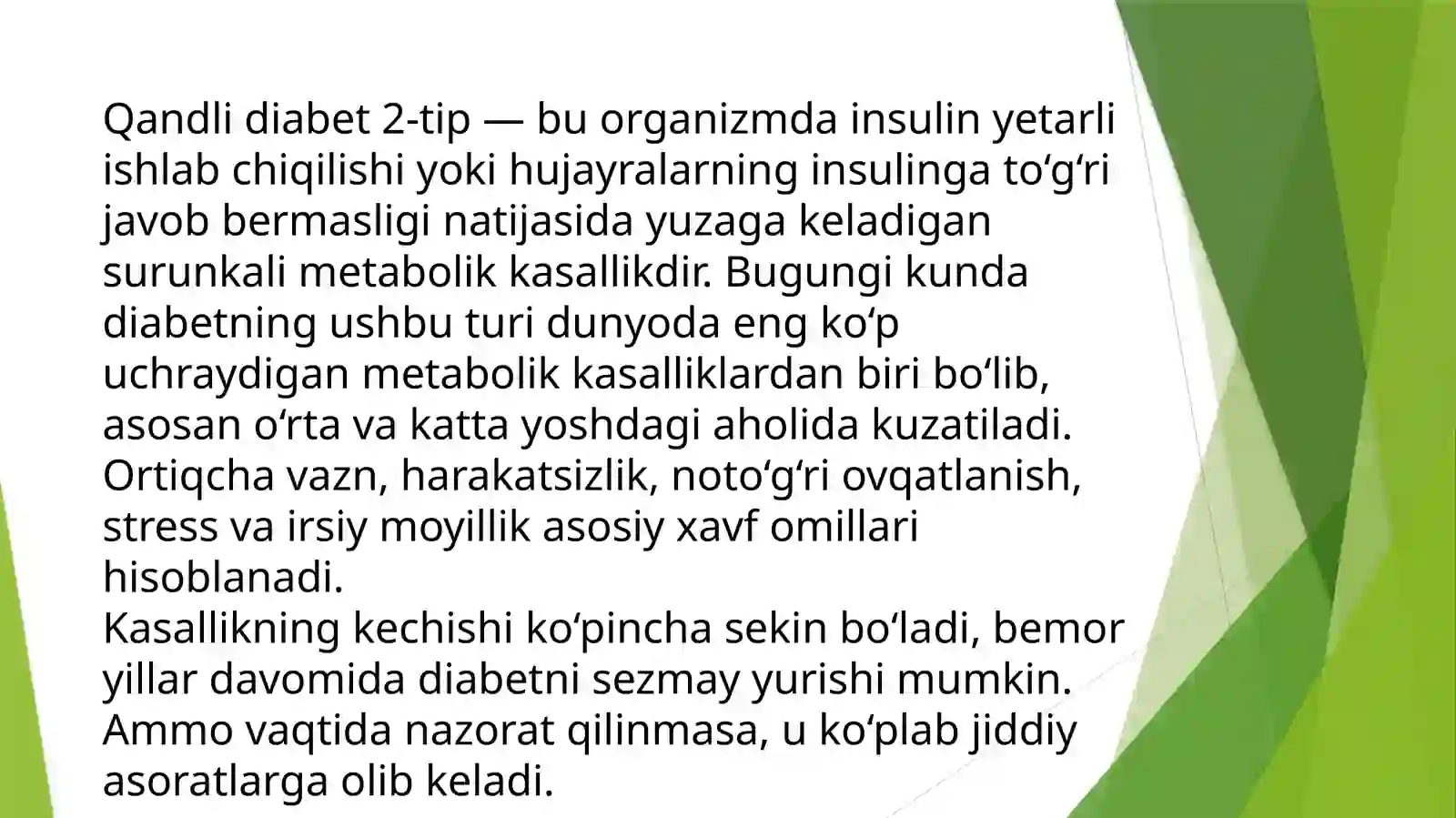 Qandli diabet 2-tip — bu organizmda insulin yetarli ishlab chiqilishi yoki hujayralarning insulinga to'g'ri javob bermasligi natijasida yuzaga keladigan surunkali metabolik kasallikdir. Bugungi kunda diabetning ushbu turi dunyoda eng ko'p uchraydigan metabolik kasalliklardan biri bo'lib, asosan o'rta va katta yoshdagi aholida kuzatiladi. Ortiqcha vazn, harakatsizlik, noto'g'ri ovqatlanish, stress va irsiy moyillik asosiy xavf omillari hisoblanadi.

Kasallikning kechishi ko'pincha sekin bo'ladi, bemor yillar davomida diabetni sezmay yurishi mumkin. Ammo vaqtida nazorat qilinmasa, u ko'plab jiddiy asoratlarga olib keladi.